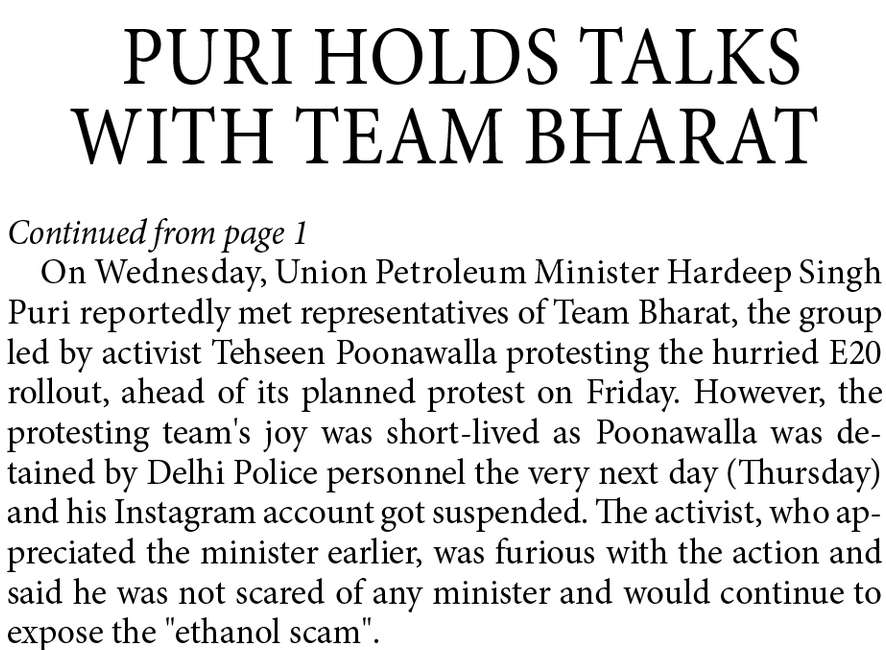 PURI HOLDS TALKS WITH TEAM BHARAT

Continued from page 1

On Wednesday, Union Petroleum Minister Hardeep Singh Puri reportedly met representatives of Team Bharat, the group led by activist Tehseen Poonawalla protesting the hurried E20 rollout, ahead of its planned protest on Friday. However, the protesting team's joy was short-lived as Poonawalla was detained by Delhi Police personnel the very next day (Thursday) and his Instagram account got suspended. The activist, who appreciated the minister earlier, was furious with the action and said he was not scared of any minister and would continue to expose the "ethanol scam".